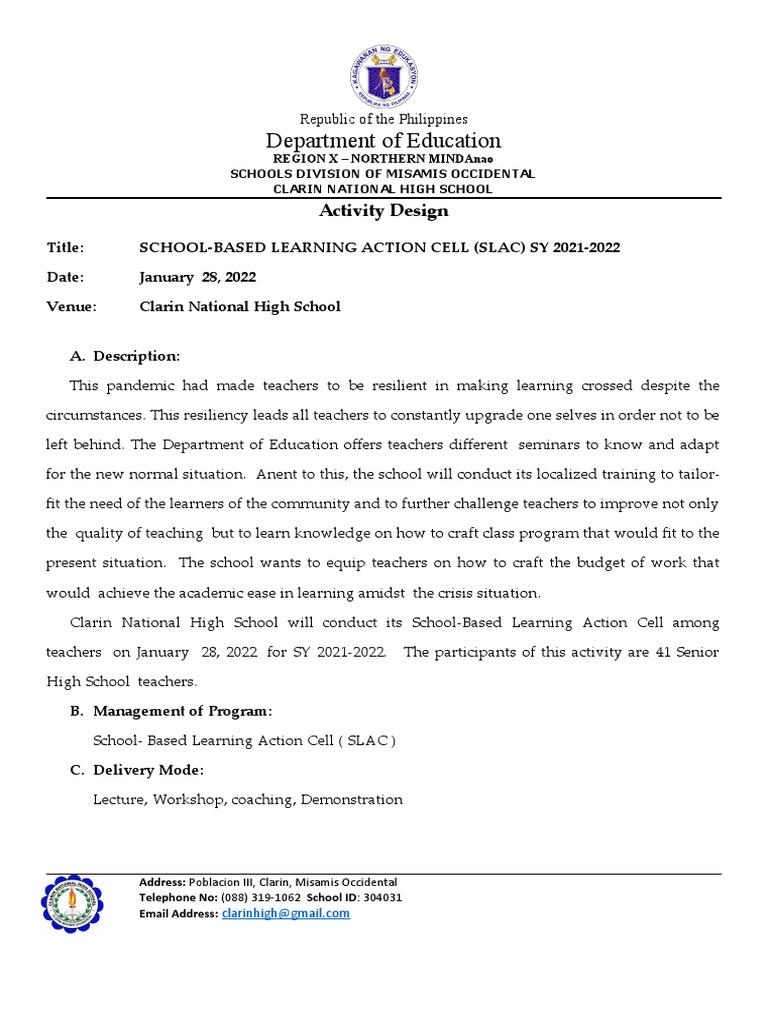 KAGAWARAN NG EDUKASYON
REPUBLIKA NG PILIPINAS

Republic of the Philippines
Department of Education
REGION X – NORTHERN MINDAnao
SCHOOLS DIVISION OF MISAMIS OCCIDENTAL
CLARIN NATIONAL HIGH SCHOOL

Activity Design

Title: SCHOOL-BASED LEARNING ACTION CELL (SLAC) SY 2021-2022
Date: January 28, 2022
Venue: Clarin National High School

A. Description:

This pandemic had made teachers to be resilient in making learning crossed despite the circumstances. This resiliency leads all teachers to constantly upgrade one selves in order not to be left behind. The Department of Education offers teachers different seminars to know and adapt for the new normal situation. Anent to this, the school will conduct its localized training to tailor-fit the need of the learners of the community and to further challenge teachers to improve not only the quality of teaching but to learn knowledge on how to craft class program that would fit to the present situation. The school wants to equip teachers on how to craft the budget of work that would achieve the academic ease in learning amidst the crisis situation.

Clarin National High School will conduct its School-Based Learning Action Cell among teachers on January 28, 2022 for SY 2021-2022. The participants of this activity are 41 Senior High School teachers.

B. Management of Program:

School- Based Learning Action Cell ( SLAC )

C. Delivery Mode:

Lecture, Workshop, coaching, Demonstration

CLARIN NATIONAL HIGH SCHOOL

Address: Poblacion III, Clarin, Misamis Occidental
Telephone No: (088) 319-1062 School ID: 304031
Email Address: clarinhigh@gmail.com